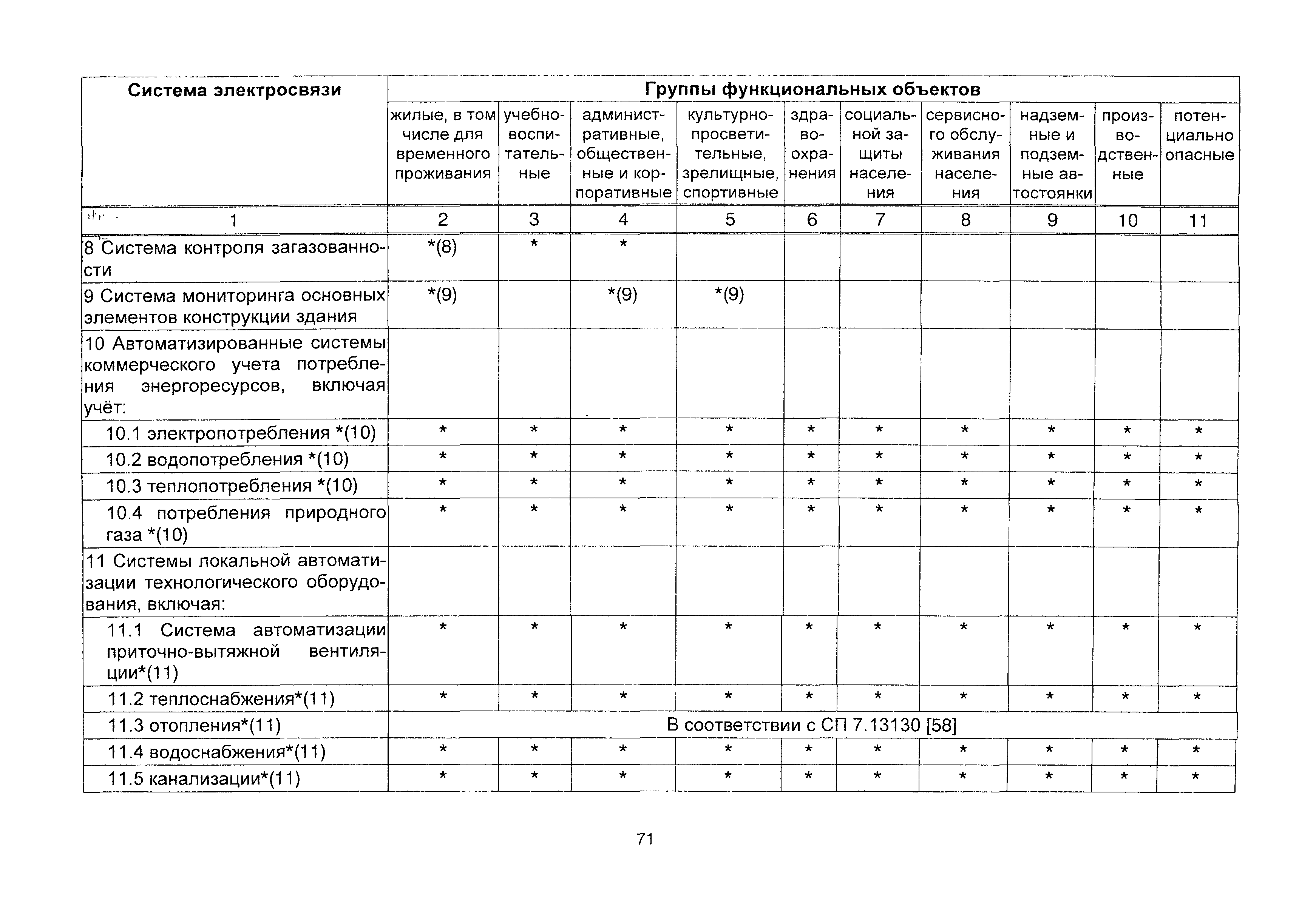 | Система электросвязи | Группы функциональных объектов | | | | | | | | | |
|---|---|---|---|---|---|---|---|---|---|---|
| | жилые, в том числе для временного проживания | учебно-воспитательные | административные, общественные и корпоративные | культурно-просветительные, зрелищные, спортивные | здравоохранения | социальной защиты населения | сервисного обслуживания населения | надземные и подземные автостоянки | производственные | потенциально опасные |
| 1 | 2 | 3 | 4 | 5 | 6 | 7 | 8 | 9 | 10 | 11 |
| 8 Система контроля загазованности | *(8) | * | * | | | | | | | |
| 9 Система мониторинга основных элементов конструкции здания | *(9) | | *(9) | *(9) | | | | | | |
| 10 Автоматизированные системы коммерческого учета потребления энергоресурсов, включая учёт: | | | | | | | | | | |
| 10.1 электропотребления *(10) | * | * | * | * | * | * | * | * | * | * |
| 10.2 водопотребления *(10) | * | * | * | * | * | * | * | * | * | * |
| 10.3 теплопотребления *(10) | * | * | * | * | * | * | * | * | * | * |
| 10.4 потребления природного газа *(10) | * | * | * | * | * | * | * | * | * | * |
| 11 Системы локальной автоматизации технологического оборудования, включая: | | | | | | | | | | |
| 11.1 Система автоматизации приточно-вытяжной вентиляции*(11) | * | * | * | * | * | * | * | * | * | * |
| 11.2 теплоснабжения*(11) | * | * | * | * | * | * | * | * | * | * |
| 11.3 отопления*(11) | В соответствии с СП 7.13130 [58] | | | | | | | | | |
| 11.4 водоснабжения*(11) | * | * | * | * | * | * | * | * | * | * |
| 11.5 канализации*(11) | * | * | * | * | * | * | * | * | * | * |

71